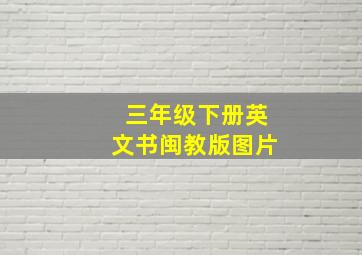 三年级下册英文书闽教版图片